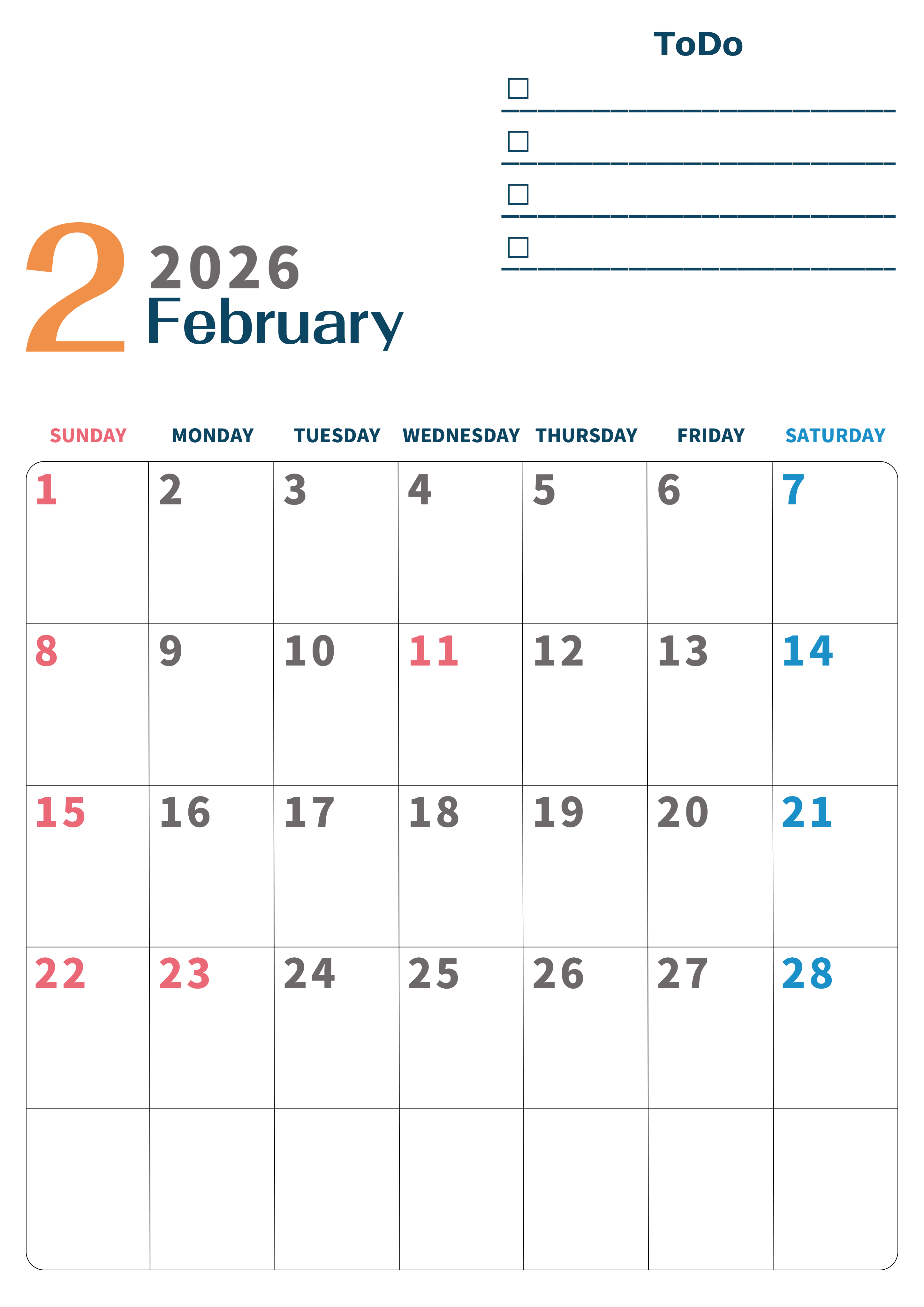 ToDo

☐ ____
☐ ____
☐ ____
☐ ____

2 2026
February

| SUNDAY | MONDAY | TUESDAY | WEDNESDAY | THURSDAY | FRIDAY | SATURDAY |
|---|---|---|---|---|---|---|
| 1 | 2 | 3 | 4 | 5 | 6 | 7 |
| 8 | 9 | 10 | 11 | 12 | 13 | 14 |
| 15 | 16 | 17 | 18 | 19 | 20 | 21 |
| 22 | 23 | 24 | 25 | 26 | 27 | 28 |
|  |  |  |  |  |  |  |